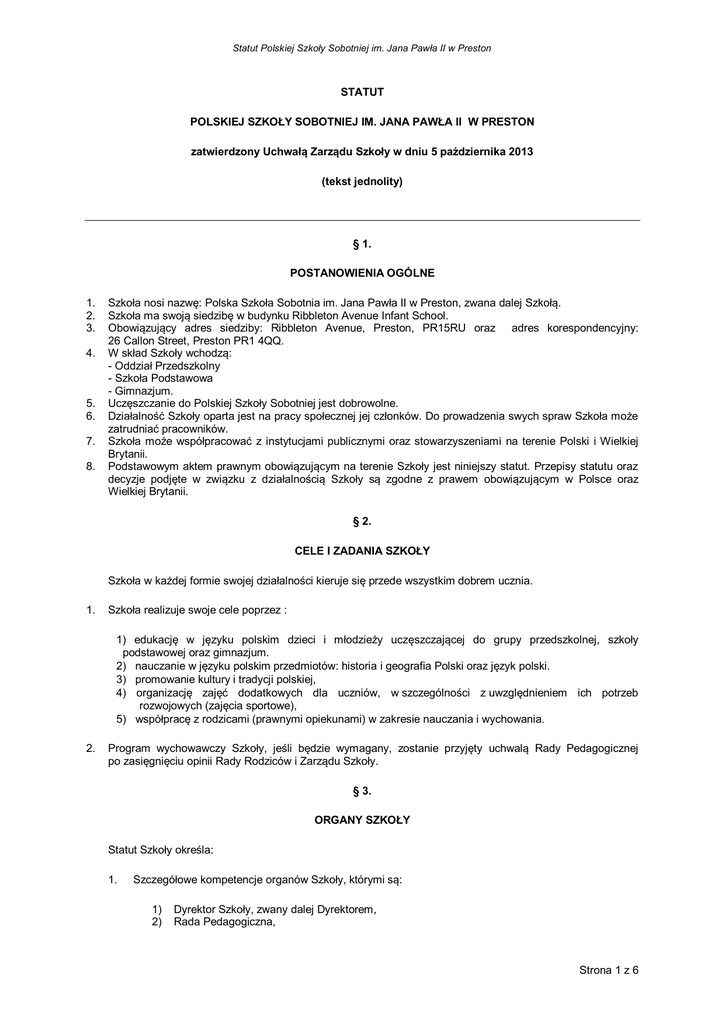 Statut Polskiej Szkoły Sobotniej im. Jana Pawła II w Preston

STATUT

POLSKIEJ SZKOŁY SOBOTNIEJ IM. JANA PAWŁA II W PRESTON

zatwierdzony Uchwałą Zarządu Szkoły w dniu 5 października 2013

(tekst jednolity)

§ 1.

POSTANOWIENIA OGÓLNE

1. Szkoła nosi nazwę: Polska Szkoła Sobotnia im. Jana Pawła II w Preston, zwana dalej Szkołą.
2. Szkoła ma swoją siedzibę w budynku Ribbleton Avenue Infant School.
3. Obowiązujący adres siedziby: Ribbleton Avenue, Preston, PR15RU oraz adres korespondencyjny: 26 Callon Street, Preston PR1 4QQ.
4. W skład Szkoły wchodzą:
- Oddział Przedszkolny
- Szkoła Podstawowa
- Gimnazjum.
5. Uczęszczanie do Polskiej Szkoły Sobotniej jest dobrowolne.
6. Działalność Szkoły oparta jest na pracy społecznej jej członków. Do prowadzenia swych spraw Szkoła może zatrudniać pracowników.
7. Szkoła może współpracować z instytucjami publicznymi oraz stowarzyszeniami na terenie Polski i Wielkiej Brytanii.
8. Podstawowym aktem prawnym obowiązującym na terenie Szkoły jest niniejszy statut. Przepisy statutu oraz decyzje podjęte w związku z działalnością Szkoły są zgodne z prawem obowiązującym w Polsce oraz Wielkiej Brytanii.

§ 2.

CELE I ZADANIA SZKOŁY

Szkoła w każdej formie swojej działalności kieruje się przede wszystkim dobrem ucznia.

1. Szkoła realizuje swoje cele poprzez :

1) edukację w języku polskim dzieci i młodzieży uczęszczającej do grupy przedszkolnej, szkoły podstawowej oraz gimnazjum.
2) nauczanie w języku polskim przedmiotów: historia i geografia Polski oraz język polski.
3) promowanie kultury i tradycji polskiej,
4) organizację zajęć dodatkowych dla uczniów, w szczególności z uwzględnieniem ich potrzeb rozwojowych (zajęcia sportowe),
5) współpracę z rodzicami (prawnymi opiekunami) w zakresie nauczania i wychowania.

2. Program wychowawczy Szkoły, jeśli będzie wymagany, zostanie przyjęty uchwałą Rady Pedagogicznej po zasięgnięciu opinii Rady Rodziców i Zarządu Szkoły.

§ 3.

ORGANY SZKOŁY

Statut Szkoły określa:

1. Szczegółowe kompetencje organów Szkoły, którymi są:

1) Dyrektor Szkoły, zwany dalej Dyrektorem,
2) Rada Pedagogiczna,

Strona 1 z 6